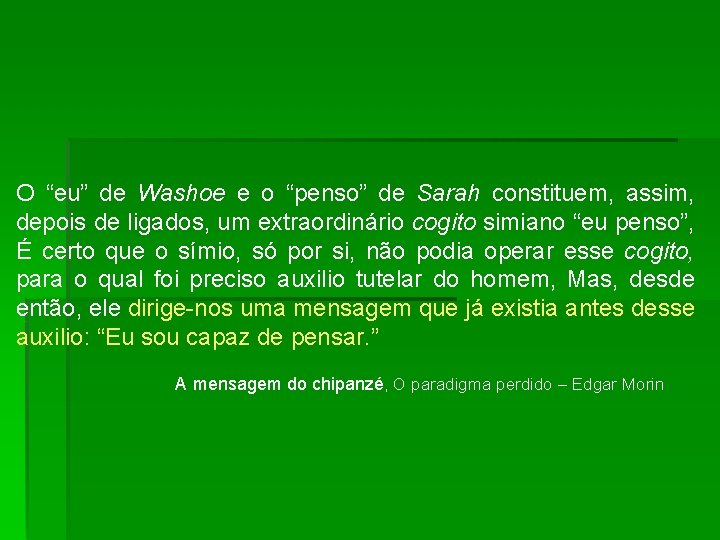 O “eu” de Washoe e o “penso” de Sarah constituem, assim, depois de ligados, um extraordinário cogito simiano “eu penso”, É certo que o símio, só por si, não podia operar esse cogito, para o qual foi preciso auxilio tutelar do homem, Mas, desde então, ele dirige-nos uma mensagem que já existia antes desse auxilio: “Eu sou capaz de pensar.”

A mensagem do chipanzé, O paradigma perdido – Edgar Morin